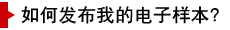 如何发布我的电子样本?